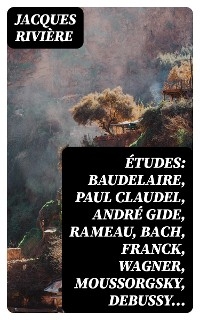 JACQUES RIVIÈRE

ÉTUDES: BAUDELAIRE, PAUL CLAUDEL, ANDRÉ GIDE, RAMEAU, BACH, FRANCK, WAGNER, MOUSSORGSKY, DEBUSSY…